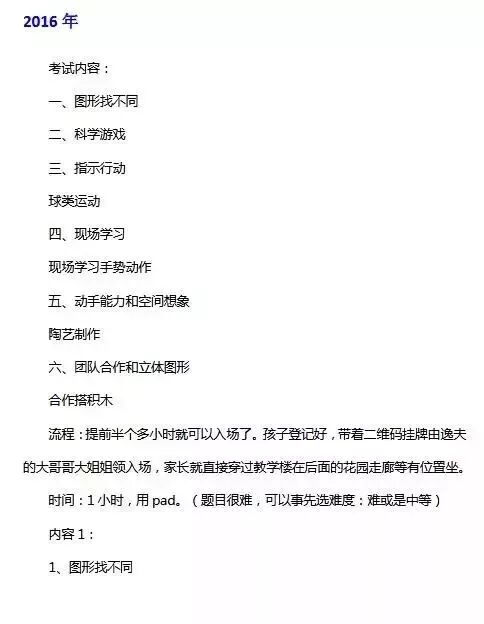 2016 年

考试内容：

一、图形找不同

二、科学游戏

三、指示行动

球类运动

四、现场学习

现场学习手势动作

五、动手能力和空间想象

陶艺制作

六、团队合作和立体图形

合作搭积木

流程：提前半个多小时就可以入场了。孩子登记好，带着二维码挂牌由逸夫的大哥哥大姐姐领入场，家长就直接穿过教学楼在后面的花园走廊等有位置坐。

时间：1 小时，用 pad。（题目很难，可以事先选难度：难或是中等）

内容 1：

1、图形找不同